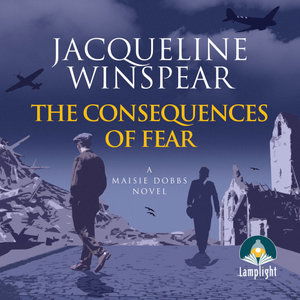 JACQUELINE WINSPEAR

THE CONSEQUENCES OF FEAR

A MAISIE DOBBS NOVEL

Lamplight